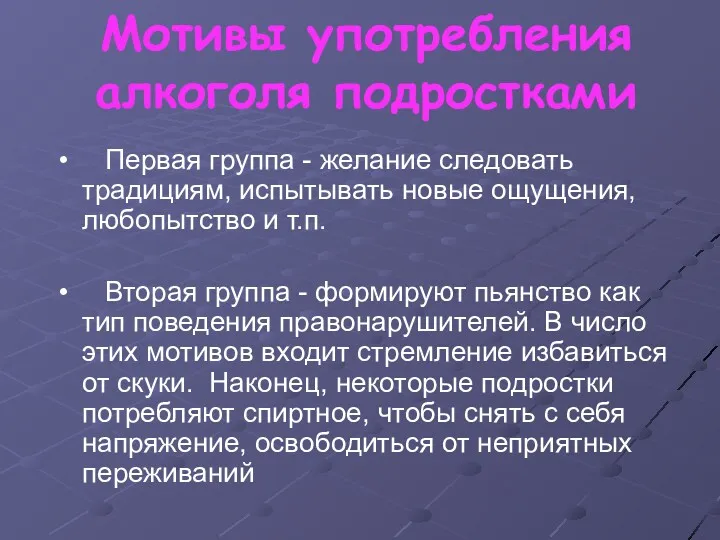 Мотивы употребления алкоголя подростками

• Первая группа - желание следовать традициям, испытывать новые ощущения, любопытство и т.п.

• Вторая группа - формируют пьянство как тип поведения правонарушителей. В число этих мотивов входит стремление избавиться от скуки. Наконец, некоторые подростки потребляют спиртное, чтобы снять с себя напряжение, освободиться от неприятных переживаний